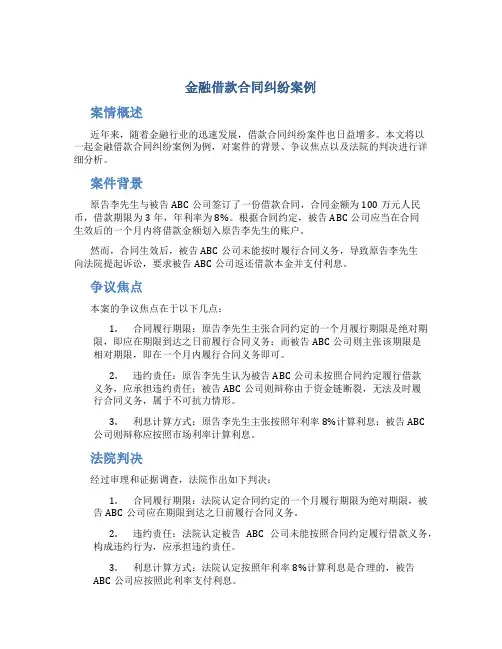 金融借款合同纠纷案例

案情概述

近年来，随着金融行业的迅速发展，借款合同纠纷案件也日益增多。本文将以一起金融借款合同纠纷案例为例，对案件的背景、争议焦点以及法院的判决进行详细分析。

案件背景

原告李先生与被告 ABC 公司签订了一份借款合同，合同金额为 100 万元人民币，借款期限为 3 年，年利率为 8%。根据合同约定，被告 ABC 公司应当在合同生效后的一个月内将借款金额划入原告李先生的账户。

然而，合同生效后，被告 ABC 公司未能按时履行合同义务，导致原告李先生向法院提起诉讼，要求被告 ABC 公司返还借款本金并支付利息。

争议焦点

本案的争议焦点在于以下几点：

1. 合同履行期限：原告李先生主张合同约定的一个月履行期限是绝对期限，即应在期限到达之日前履行合同义务；而被告 ABC 公司则主张该期限是相对期限，即在一个月内履行合同义务即可。

2. 违约责任：原告李先生认为被告 ABC 公司未按照合同约定履行借款义务，应承担违约责任；被告 ABC 公司则辩称由于资金链断裂，无法及时履行合同义务，属于不可抗力情形。

3. 利息计算方式：原告李先生主张按照年利率 8%计算利息；被告 ABC 公司则辩称应按照市场利率计算利息。

法院判决

经过审理和证据调查，法院作出如下判决：

1. 合同履行期限：法院认定合同约定的一个月履行期限为绝对期限，被告 ABC 公司应在期限到达之日前履行合同义务。

2. 违约责任：法院认定被告 ABC 公司未能按照合同约定履行借款义务，构成违约行为，应承担违约责任。

3. 利息计算方式：法院认定按照年利率 8%计算利息是合理的，被告 ABC 公司应按照此利率支付利息。